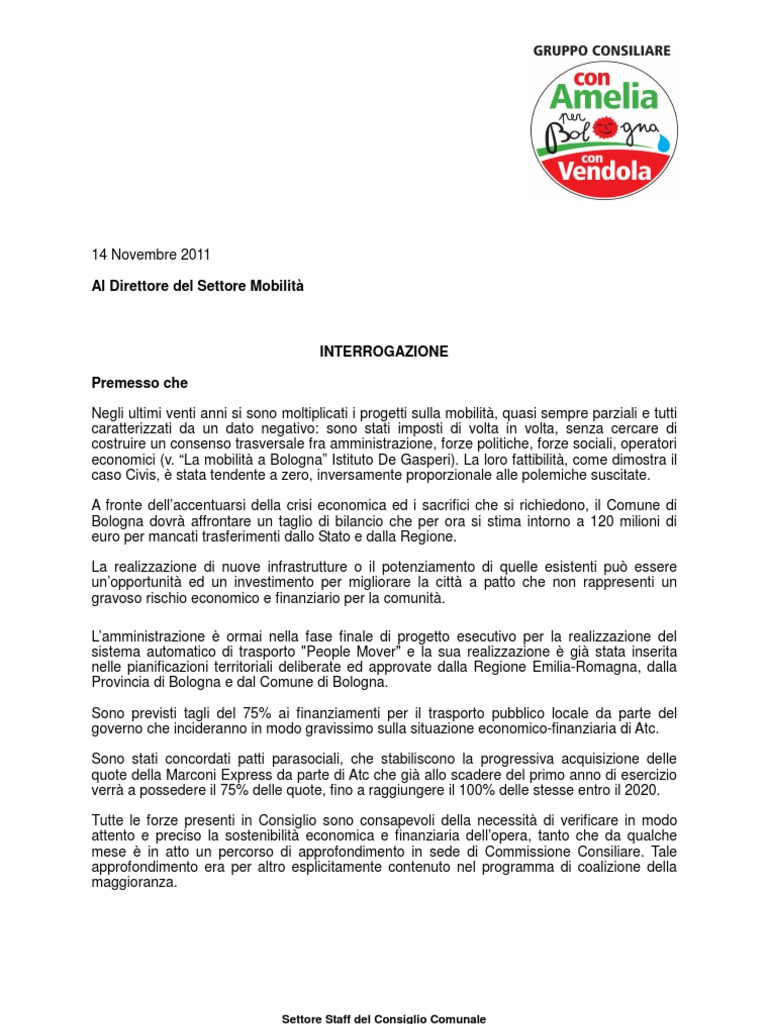 GRUPPO CONSILIARE

con Amelia per Bologna con Vendola

14 Novembre 2011

Al Direttore del Settore Mobilità

INTERROGAZIONE

Premesso che

Negli ultimi venti anni si sono moltiplicati i progetti sulla mobilità, quasi sempre parziali e tutti caratterizzati da un dato negativo: sono stati imposti di volta in volta, senza cercare di costruire un consenso trasversale fra amministrazione, forze politiche, forze sociali, operatori economici (v. "La mobilità a Bologna" Istituto De Gasperi). La loro fattibilità, come dimostra il caso Civis, è stata tendente a zero, inversamente proporzionale alle polemiche suscitate.

A fronte dell'accentuarsi della crisi economica ed i sacrifici che si richiedono, il Comune di Bologna dovrà affrontare un taglio di bilancio che per ora si stima intorno a 120 milioni di euro per mancati trasferimenti dallo Stato e dalla Regione.

La realizzazione di nuove infrastrutture o il potenziamento di quelle esistenti può essere un'opportunità ed un investimento per migliorare la città a patto che non rappresenti un gravoso rischio economico e finanziario per la comunità.

L'amministrazione è ormai nella fase finale di progetto esecutivo per la realizzazione del sistema automatico di trasporto "People Mover" e la sua realizzazione è già stata inserita nelle pianificazioni territoriali deliberate ed approvate dalla Regione Emilia-Romagna, dalla Provincia di Bologna e dal Comune di Bologna.

Sono previsti tagli del 75% ai finanziamenti per il trasporto pubblico locale da parte del governo che incideranno in modo gravissimo sulla situazione economico-finanziaria di Atc.

Sono stati concordati patti parasociali, che stabiliscono la progressiva acquisizione delle quote della Marconi Express da parte di Atc che già allo scadere del primo anno di esercizio verrà a possedere il 75% delle quote, fino a raggiungere il 100% delle stesse entro il 2020.

Tutte le forze presenti in Consiglio sono consapevoli della necessità di verificare in modo attento e preciso la sostenibilità economica e finanziaria dell'opera, tanto che da qualche mese è in atto un percorso di approfondimento in sede di Commissione Consiliare. Tale approfondimento era per altro esplicitamente contenuto nel programma di coalizione della maggioranza.

Settore Staff del Consiglio Comunale